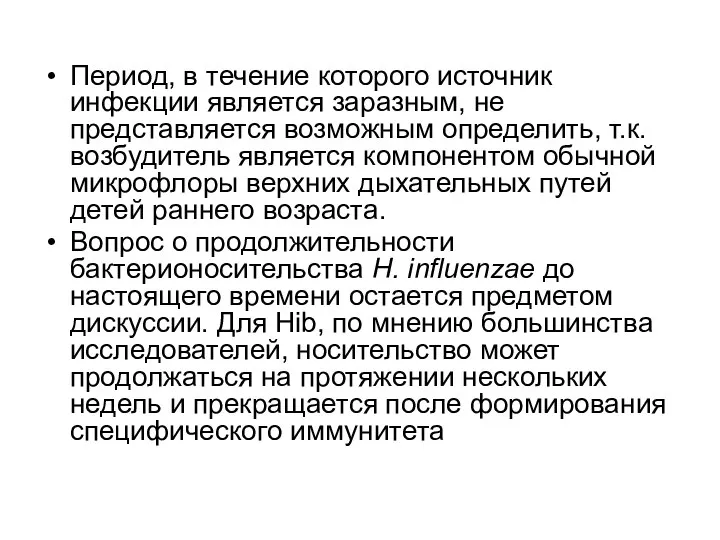 • Период, в течение которого источник инфекции является заразным, не представляется возможным определить, т.к. возбудитель является компонентом обычной микрофлоры верхних дыхательных путей детей раннего возраста.
• Вопрос о продолжительности бактерионосительства H. influenzae до настоящего времени остается предметом дискуссии. Для Hib, по мнению большинства исследователей, носительство может продолжаться на протяжении нескольких недель и прекращается после формирования специфического иммунитета